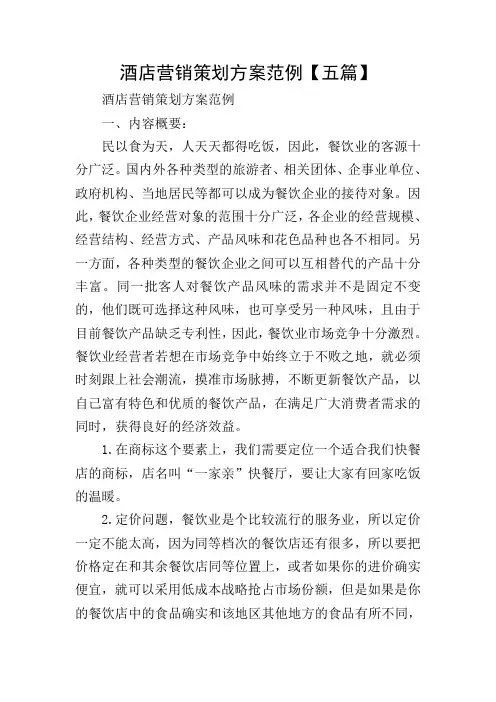 酒店营销策划方案范例【五篇】

酒店营销策划方案范例

一、内容概要：

民以食为天，人天天都得吃饭，因此，餐饮业的客源十分广泛。国内外各种类型的旅游者、相关团体、企事业单位、政府机构、当地居民等都可以成为餐饮企业的接待对象。因此，餐饮企业经营对象的范围十分广泛，各企业的经营规模、经营结构、经营方式、产品风味和花色品种也各不相同。另一方面，各种类型的餐饮企业之间可以互相替代的产品十分丰富。同一批客人对餐饮产品风味的需求并不是固定不变的，他们既可选择这种风味，也可享受另一种风味，且由于目前餐饮产品缺乏专利性，因此，餐饮业市场竞争十分激烈。餐饮业经营者若想在市场竞争中始终立于不败之地，就必须时刻跟上社会潮流，摸准市场脉搏，不断更新餐饮产品，以自己富有特色和优质的餐饮产品，在满足广大消费者需求的同时，获得良好的经济效益。

1.在商标这个要素上，我们需要定位一个适合我们快餐店的商标，店名叫“一家亲”快餐厅，要让大家有回家吃饭的温暖。

2.定价问题，餐饮业是个比较流行的服务业，所以定价一定不能太高，因为同等档次的餐饮店还有很多，所以要把价格定在和其余餐饮店同等位置上，或者如果你的进价确实便宜，就可以采用低成本战略抢占市场份额，但是如果是你的餐饮店中的食品确实和该地区其他地方的食品有所不同，